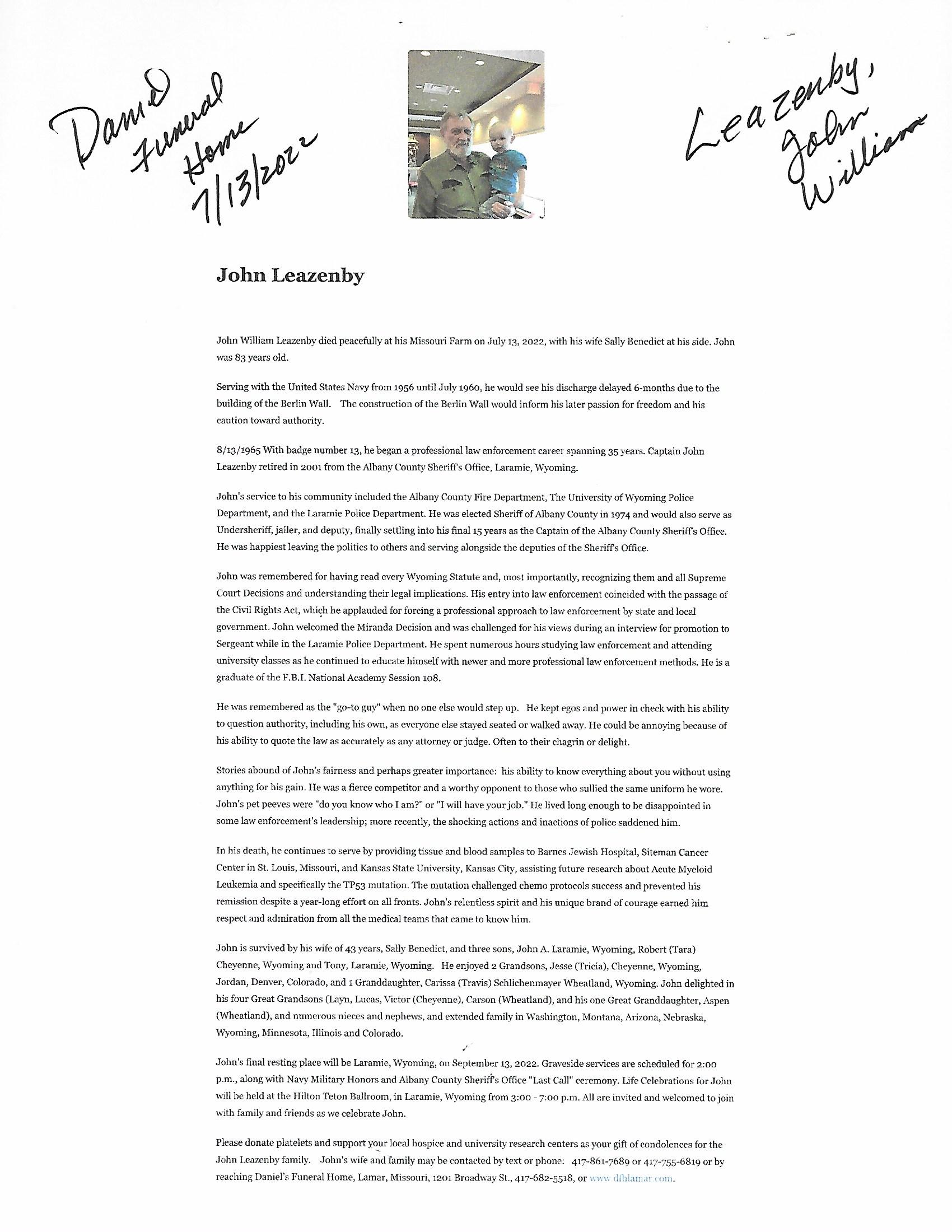 Daniel Funeral Home 7/13/2022

Leazenby, John William

John Leazenby

John William Leazenby died peacefully at his Missouri Farm on July 13, 2022, with his wife Sally Benedict at his side. John was 83 years old.

Serving with the United States Navy from 1956 until July 1960, he would see his discharge delayed 6-months due to the building of the Berlin Wall. The construction of the Berlin Wall would inform his later passion for freedom and his caution toward authority.

8/13/1965 With badge number 13, he began a professional law enforcement career spanning 35 years. Captain John Leazenby retired in 2001 from the Albany County Sheriff's Office, Laramie, Wyoming.

John's service to his community included the Albany County Fire Department, The University of Wyoming Police Department, and the Laramie Police Department. He was elected Sheriff of Albany County in 1974 and would also serve as Undersheriff, jailer, and deputy, finally settling into his final 15 years as the Captain of the Albany County Sheriff's Office. He was happiest leaving the politics to others and serving alongside the deputies of the Sheriff's Office.

John was remembered for having read every Wyoming Statute and, most importantly, recognizing them and all Supreme Court Decisions and understanding their legal implications. His entry into law enforcement coincided with the passage of the Civil Rights Act, which he applauded for forcing a professional approach to law enforcement by state and local government. John welcomed the Miranda Decision and was challenged for his views during an interview for promotion to Sergeant while in the Laramie Police Department. He spent numerous hours studying law enforcement and attending university classes as he continued to educate himself with newer and more professional law enforcement methods. He is a graduate of the F.B.I. National Academy Session 108.

He was remembered as the "go-to guy" when no one else would step up. He kept egos and power in check with his ability to question authority, including his own, as everyone else stayed seated or walked away. He could be annoying because of his ability to quote the law as accurately as any attorney or judge. Often to their chagrin or delight.

Stories abound of John's fairness and perhaps greater importance: his ability to know everything about you without using anything for his gain. He was a fierce competitor and a worthy opponent to those who sullied the same uniform he wore. John's pet peeves were "do you know who I am?" or "I will have your job." He lived long enough to be disappointed in some law enforcement's leadership; more recently, the shocking actions and inactions of police saddened him.

In his death, he continues to serve by providing tissue and blood samples to Barnes Jewish Hospital, Siteman Cancer Center in St. Louis, Missouri, and Kansas State University, Kansas City, assisting future research about Acute Myeloid Leukemia and specifically the TP53 mutation. The mutation challenged chemo protocols success and prevented his remission despite a year-long effort on all fronts. John's relentless spirit and his unique brand of courage earned him respect and admiration from all the medical teams that came to know him.

John is survived by his wife of 43 years, Sally Benedict, and three sons, John A. Laramie, Wyoming, Robert (Tara) Cheyenne, Wyoming and Tony, Laramie, Wyoming. He enjoyed 2 Grandsons, Jesse (Tricia), Cheyenne, Wyoming, Jordan, Denver, Colorado, and 1 Granddaughter, Carissa (Travis) Schlichenmayer Wheatland, Wyoming. John delighted in his four Great Grandsons (Layn, Lucas, Victor (Cheyenne), Carson (Wheatland), and his one Great Granddaughter, Aspen (Wheatland), and numerous nieces and nephews, and extended family in Washington, Montana, Arizona, Nebraska, Wyoming, Minnesota, Illinois and Colorado.

John's final resting place will be Laramie, Wyoming, on September 13, 2022. Graveside services are scheduled for 2:00 p.m., along with Navy Military Honors and Albany County Sheriff's Office "Last Call" ceremony. Life Celebrations for John will be held at the Hilton Teton Ballroom, in Laramie, Wyoming from 3:00 - 7:00 p.m. All are invited and welcomed to join with family and friends as we celebrate John.

Please donate platelets and support your local hospice and university research centers as your gift of condolences for the John Leazenby family. John's wife and family may be contacted by text or phone: 417-861-7689 or 417-755-6819 or by reaching Daniel's Funeral Home, Lamar, Missouri, 1201 Broadway St., 417-682-5518, or www.dfhlamar.com.